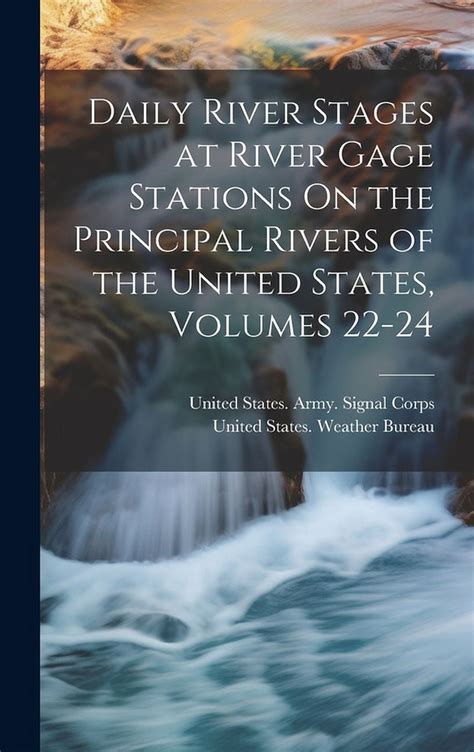 Daily River Stages at River Gage Stations On the Principal Rivers of the United States, Volumes 22-24

United States. Army. Signal Corps
United States. Weather Bureau